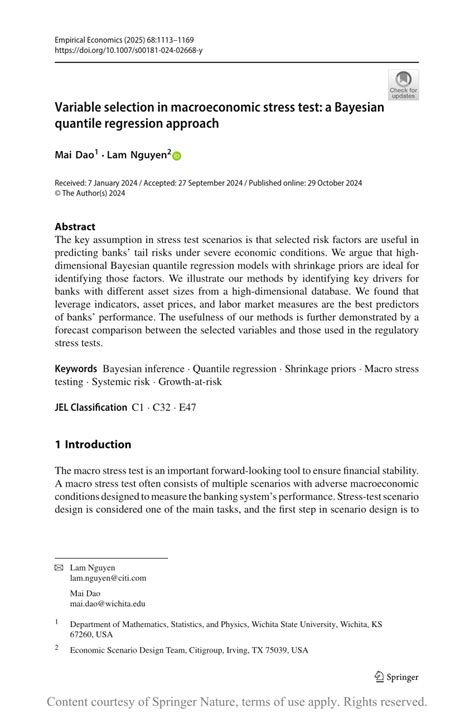 Empirical Economics (2025) 68:1113–1169
https://doi.org/10.1007/s00181-024-02668-y

Check for updates

Variable selection in macroeconomic stress test: a Bayesian quantile regression approach

Mai Dao$^1$ · Lam Nguyen$^2$

Received: 7 January 2024 / Accepted: 27 September 2024 / Published online: 29 October 2024
© The Author(s) 2024

Abstract
The key assumption in stress test scenarios is that selected risk factors are useful in predicting banks' tail risks under severe economic conditions. We argue that high-dimensional Bayesian quantile regression models with shrinkage priors are ideal for identifying those factors. We illustrate our methods by identifying key drivers for banks with different asset sizes from a high-dimensional database. We found that leverage indicators, asset prices, and labor market measures are the best predictors of banks' performance. The usefulness of our methods is further demonstrated by a forecast comparison between the selected variables and those used in the regulatory stress tests.

Keywords Bayesian inference · Quantile regression · Shrinkage priors · Macro stress testing · Systemic risk · Growth-at-risk

JEL Classification C1 · C32 · E47

1 Introduction

The macro stress test is an important forward-looking tool to ensure financial stability. A macro stress test often consists of multiple scenarios with adverse macroeconomic conditions designed to measure the banking system's performance. Stress-test scenario design is considered one of the main tasks, and the first step in scenario design is to

Lam Nguyen
lam.nguyen@citi.com

Mai Dao
mai.dao@wichita.edu

$^1$ Department of Mathematics, Statistics, and Physics, Wichita State University, Wichita, KS 67260, USA

$^2$ Economic Scenario Design Team, Citigroup, Irving, TX 75039, USA

Springer

Content courtesy of Springer Nature, terms of use apply. Rights reserved.